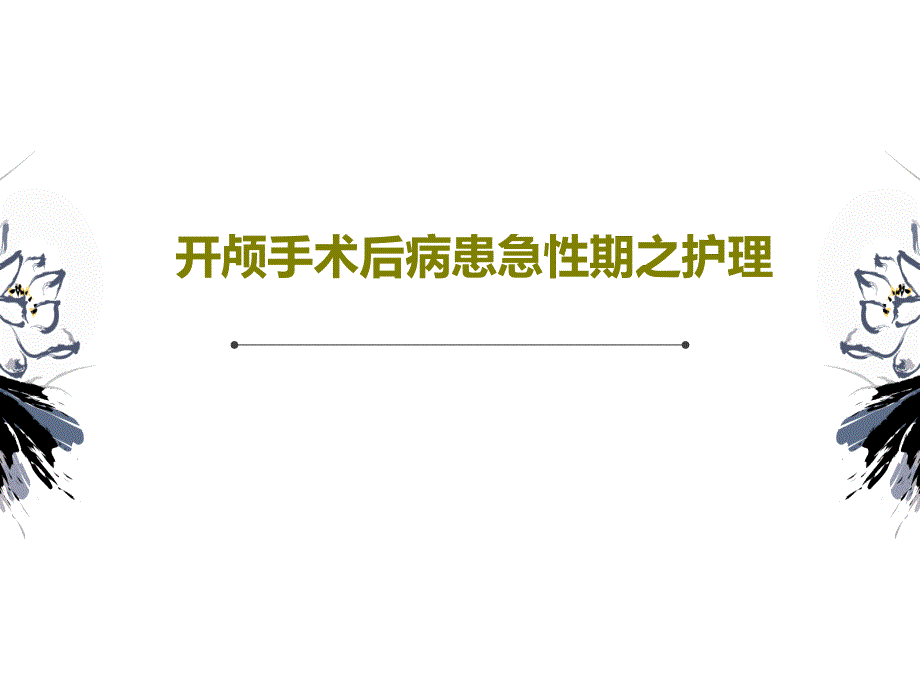 开颅手术后病患急性期之护理